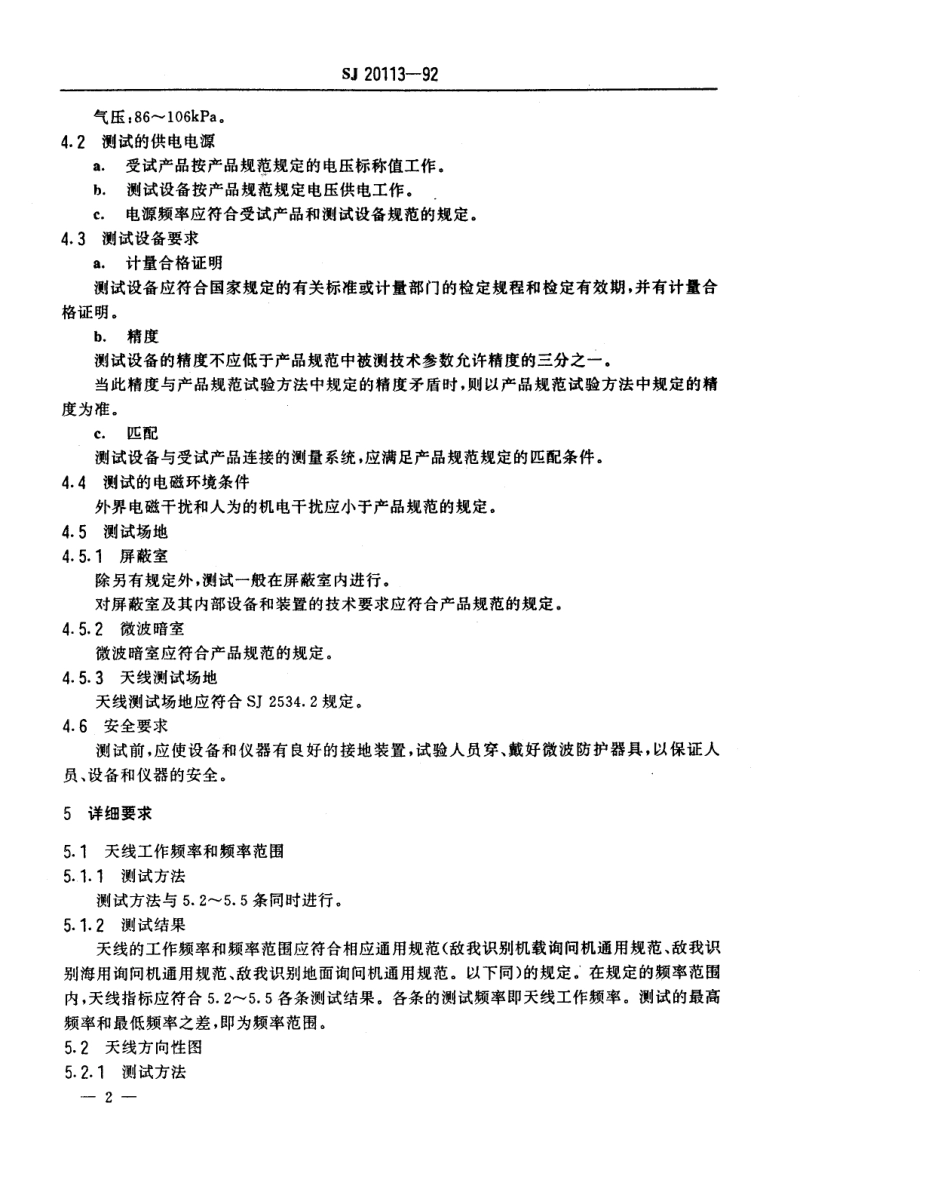 SJ 20113—92

气压:86~106kPa。

4.2 测试的供电电源

a. 受试产品按产品规范规定的电压标称值工作。

b. 测试设备按产品规范规定电压供电工作。

c. 电源频率应符合受试产品和测试设备规范的规定。

4.3 测试设备要求

a. 计量合格证明

测试设备应符合国家规定的有关标准或计量部门的检定规程和检定有效期,并有计量合格证明。

b. 精度

测试设备的精度不应低于产品规范中被测技术参数允许精度的三分之一。

当此精度与产品规范试验方法中规定的精度矛盾时,则以产品规范试验方法中规定的精度为准。

c. 匹配

测试设备与受试产品连接的测量系统,应满足产品规范规定的匹配条件。

4.4 测试的电磁环境条件

外界电磁干扰和人为的机电干扰应小于产品规范的规定。

4.5 测试场地

4.5.1 屏蔽室

除另有规定外,测试一般在屏蔽室内进行。

对屏蔽室及其内部设备和装置的技术要求应符合产品规范的规定。

4.5.2 微波暗室

微波暗室应符合产品规范的规定。

4.5.3 天线测试场地

天线测试场地应符合 SJ 2534.2 规定。

4.6 安全要求

测试前,应使设备和仪器有良好的接地装置,试验人员穿、戴好微波防护器具,以保证人员、设备和仪器的安全。

5 详细要求

5.1 天线工作频率和频率范围

5.1.1 测试方法

测试方法与 5.2~5.5 条同时进行。

5.1.2 测试结果

天线的工作频率和频率范围应符合相应通用规范(敌我识别机载询问机通用规范、敌我识别海用询问机通用规范、敌我识别地面询问机通用规范。以下同)的规定。在规定的频率范围内,天线指标应符合 5.2~5.5 各条测试结果。各条的测试频率即天线工作频率。测试的最高频率和最低频率之差,即为频率范围。

5.2 天线方向性图

5.2.1 测试方法

— 2 —